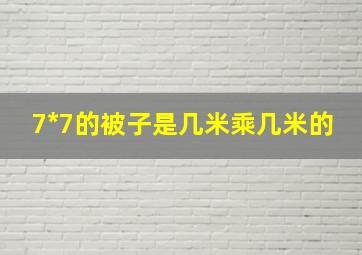 7*7的被子是几米乘几米的